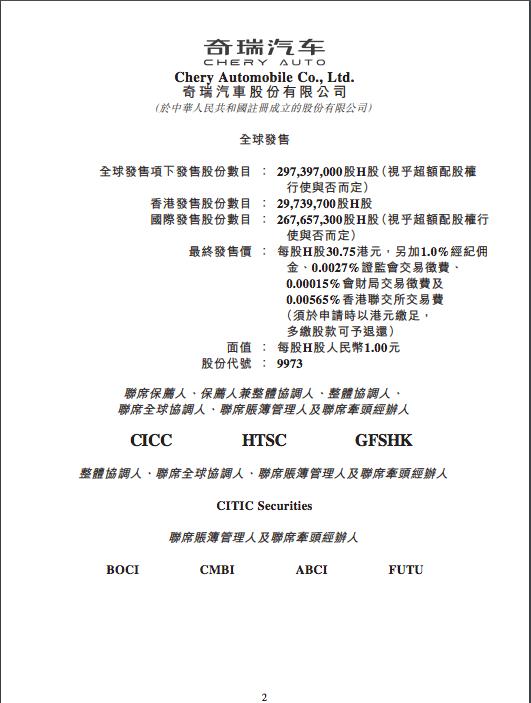 奇瑞汽车
CHERY AUTO

Chery Automobile Co., Ltd.
奇瑞汽車股份有限公司
(於中華人民共和國註冊成立的股份有限公司)

全球發售

全球發售項下發售股份數目 ： 297,397,000股H股(視乎超額配股權行使與否而定)
香港發售股份數目 ： 29,739,700股H股
國際發售股份數目 ： 267,657,300股H股(視乎超額配股權行使與否而定)
最終發售價 ： 每股H股30.75港元，另加1.0%經紀佣金、0.0027%證監會交易徵費、0.00015%會財局交易徵費及0.00565%香港聯交所交易費(須於申請時以港元繳足，多繳股款可予退還)
面值 ： 每股H股人民幣1.00元
股份代號 ： 9973

聯席保薦人、保薦人兼整體協調人、整體協調人、聯席全球協調人、聯席賬簿管理人及聯席牽頭經辦人

CICC HTSC GFSHK

整體協調人、聯席全球協調人、聯席賬簿管理人及聯席牽頭經辦人

CITIC Securities

聯席賬簿管理人及聯席牽頭經辦人

BOCI CMBI ABCI FUTU

2